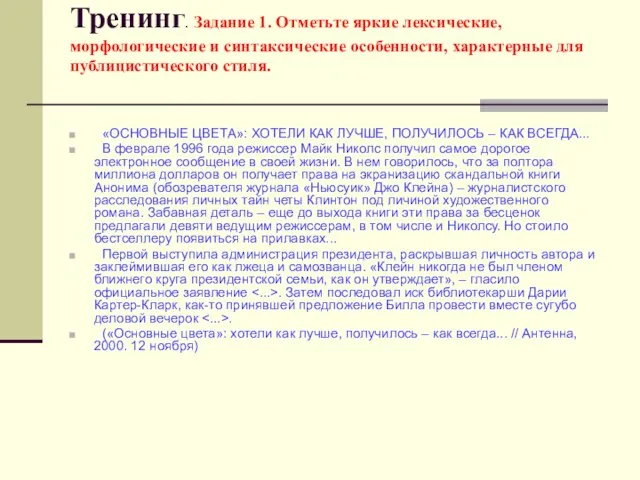 Тренинг. Задание 1. Отметьте яркие лексические, морфологические и синтаксические особенности, характерные для публицистического стиля.

«ОСНОВНЫЕ ЦВЕТА»: ХОТЕЛИ КАК ЛУЧШЕ, ПОЛУЧИЛОСЬ – КАК ВСЕГДА...

В феврале 1996 года режиссер Майк Николс получил самое дорогое электронное сообщение в своей жизни. В нем говорилось, что за полтора миллиона долларов он получает права на экранизацию скандальной книги Анонима (обозревателя журнала «Ньюсуик» Джо Клейна) – журналистского расследования личных тайн четы Клинтон под личиной художественного романа. Забавная деталь – еще до выхода книги эти права за бесценок предлагали девяти ведущим режиссерам, в том числе и Николсу. Но стоило бестселлеру появиться на прилавках...

Первой выступила администрация президента, раскрывшая личность автора и заклеймившая его как лжеца и самозванца. «Клейн никогда не был членом ближнего круга президентской семьи, как он утверждает», – гласило официальное заявление <...>. Затем последовал иск библиотекарши Дарии Картер-Кларк, как-то принявшей предложение Билла провести вместе сугубо деловой вечерок <...>.

(«Основные цвета»: хотели как лучше, получилось – как всегда... // Антенна, 2000. 12 ноября)